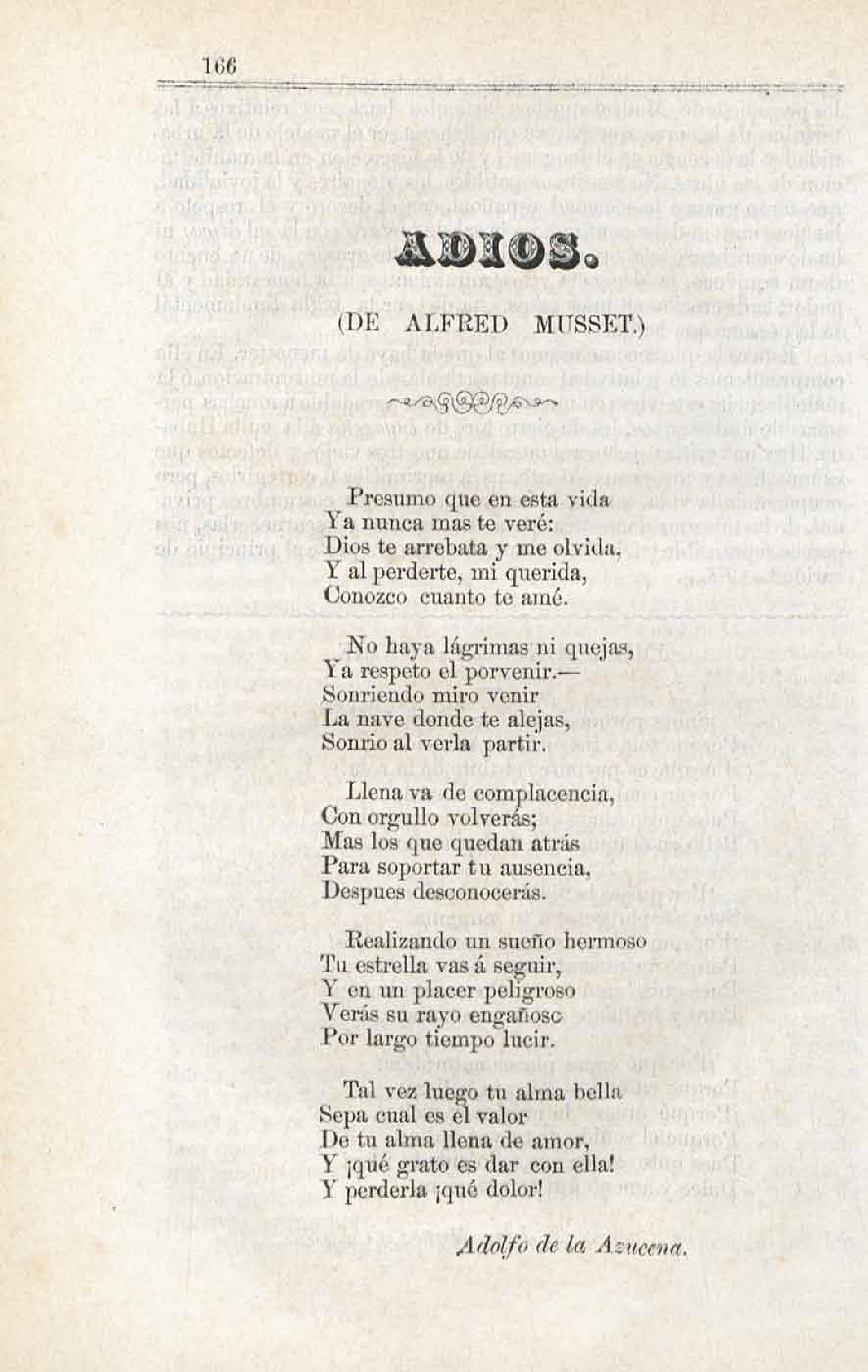 166

ADIOS.

(DE ALFRED MUSSET.)

Presumo que en esta vida
Ya nunca mas te veré:
Dios te arrebata y me olvida,
Y al perderte, mi querida,
Conozco cuanto te amé.

No haya lágrimas ni quejas,
Ya respeto el porvenir.—
Sonriendo miro venir
La nave donde te alejas,
Sonrio al verla partir.

Llena va de complacencia,
Con orgullo volverás;
Mas los que quedan atrás
Para soportar tu ausencia,
Despues desconocerás.

Realizando un sueño hermoso
Tu estrella vas á seguir,
Y en un placer peligroso
Verás su rayo engañoso
Por largo tiempo lucir.

Tal vez luego tu alma bella
Sepa cual es el valor
De tu alma llena de amor,
Y ¡qué grato es dar con ella!
Y perderla ¡qué dolor!

Adolfo de la Azucena.